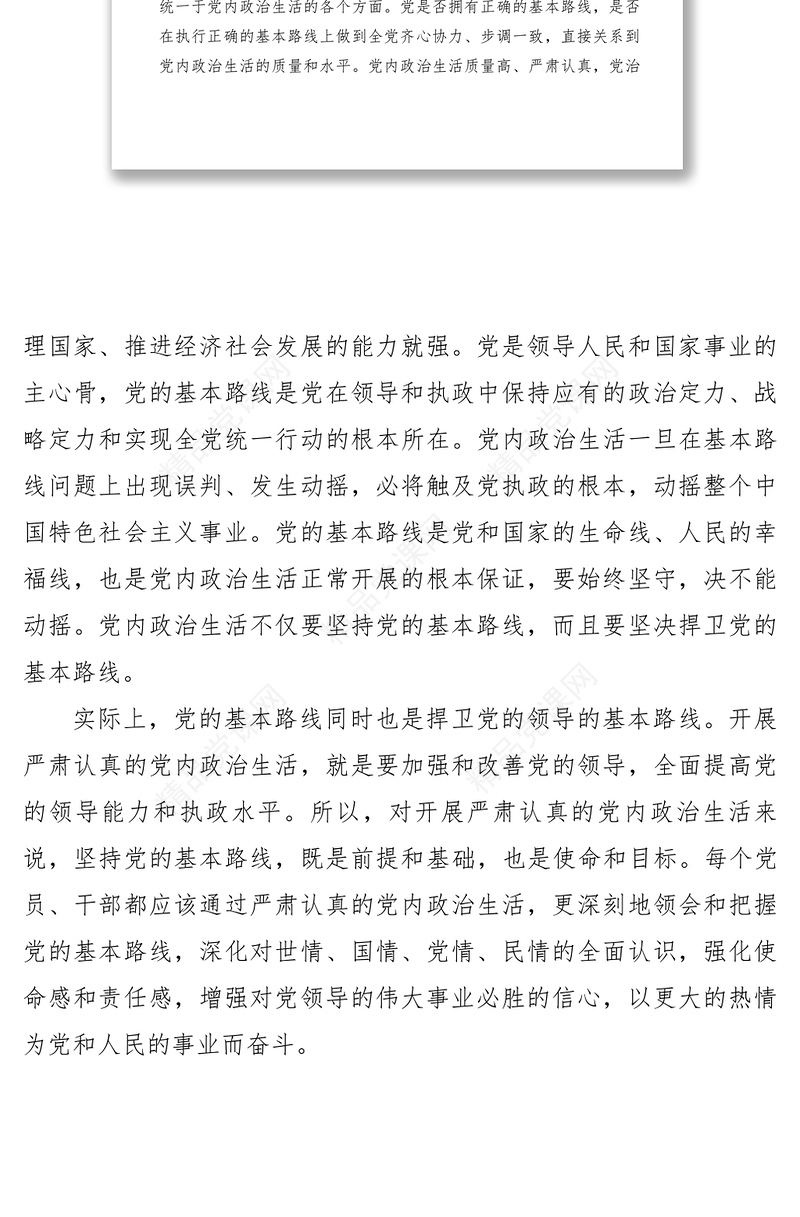 统一于党内政治生活的各个方面。党是否拥有正确的基本路线，是否在执行正确的基本路线上做到全党齐心协力、步调一致，直接关系到党内政治生活的质量和水平。党内政治生活质量高、严肃认真，党治

理国家、推进经济社会发展的能力就强。党是领导人民和国家事业的主心骨，党的基本路线是党在领导和执政中保持应有的政治定力、战略定力和实现全党统一行动的根本所在。党内政治生活一旦在基本路线问题上出现误判、发生动摇，必将触及党执政的根本，动摇整个中国特色社会主义事业。党的基本路线是党和国家的生命线、人民的幸福线，也是党内政治生活正常开展的根本保证，要始终坚守，决不能动摇。党内政治生活不仅要坚持党的基本路线，而且要坚决捍卫党的基本路线。

实际上，党的基本路线同时也是捍卫党的领导的基本路线。开展严肃认真的党内政治生活，就是要加强和改善党的领导，全面提高党的领导能力和执政水平。所以，对开展严肃认真的党内政治生活来说，坚持党的基本路线，既是前提和基础，也是使命和目标。每个党员、干部都应该通过严肃认真的党内政治生活，更深刻地领会和把握党的基本路线，深化对世情、国情、党情、民情的全面认识，强化使命感和责任感，增强对党领导的伟大事业必胜的信心，以更大的热情为党和人民的事业而奋斗。